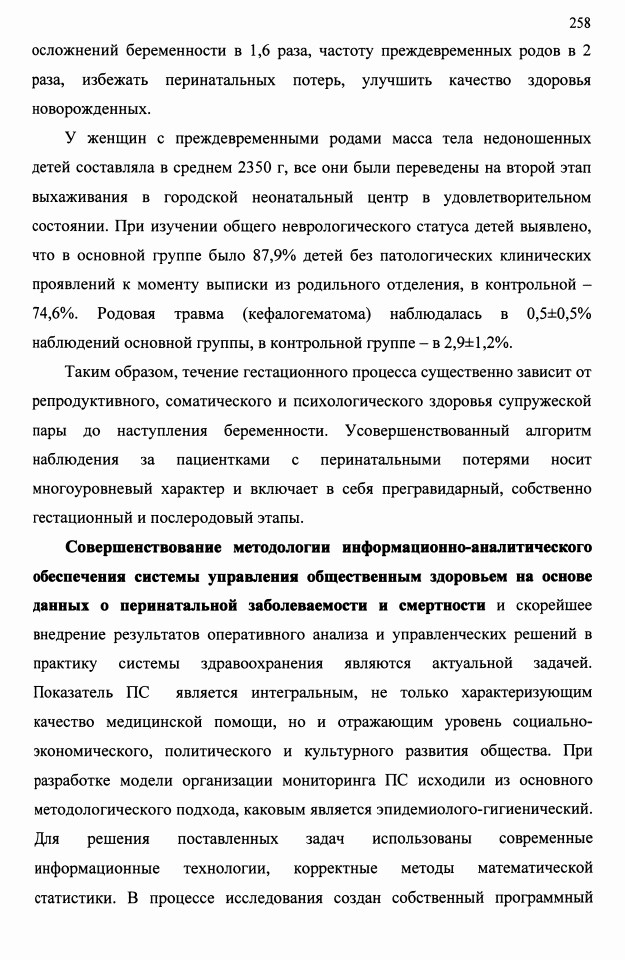 258

осложнений беременности в 1,6 раза, частоту преждевременных родов в 2 раза, избежать перинатальных потерь, улучшить качество здоровья новорожденных.

У женщин с преждевременными родами масса тела недоношенных детей составляла в среднем 2350 г, все они были переведены на второй этап выхаживания в городской неонатальный центр в удовлетворительном состоянии. При изучении общего неврологического статуса детей выявлено, что в основной группе было 87,9% детей без патологических клинических проявлений к моменту выписки из родильного отделения, в контрольной – 74,6%. Родовая травма (кефалогематома) наблюдалась в 0,5±0,5% наблюдений основной группы, в контрольной группе – в 2,9±1,2%.

Таким образом, течение гестационного процесса существенно зависит от репродуктивного, соматического и психологического здоровья супружеской пары до наступления беременности. Усовершенствованный алгоритм наблюдения за пациентками с перинатальными потерями носит многоуровневый характер и включает в себя прегравидарный, собственно гестационный и послеродовый этапы.

Совершенствование методологии информационно-аналитического обеспечения системы управления общественным здоровьем на основе данных о перинатальной заболеваемости и смертности и скорейшее внедрение результатов оперативного анализа и управленческих решений в практику системы здравоохранения являются актуальной задачей. Показатель ПС является интегральным, не только характеризующим качество медицинской помощи, но и отражающим уровень социально-экономического, политического и культурного развития общества. При разработке модели организации мониторинга ПС исходили из основного методологического подхода, каковым является эпидемиолого-гигиенический. Для решения поставленных задач использованы современные информационные технологии, корректные методы математической статистики. В процессе исследования создан собственный программный